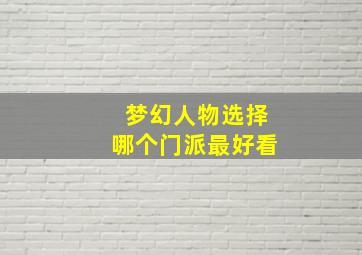 梦幻人物选择
哪个门派最好看